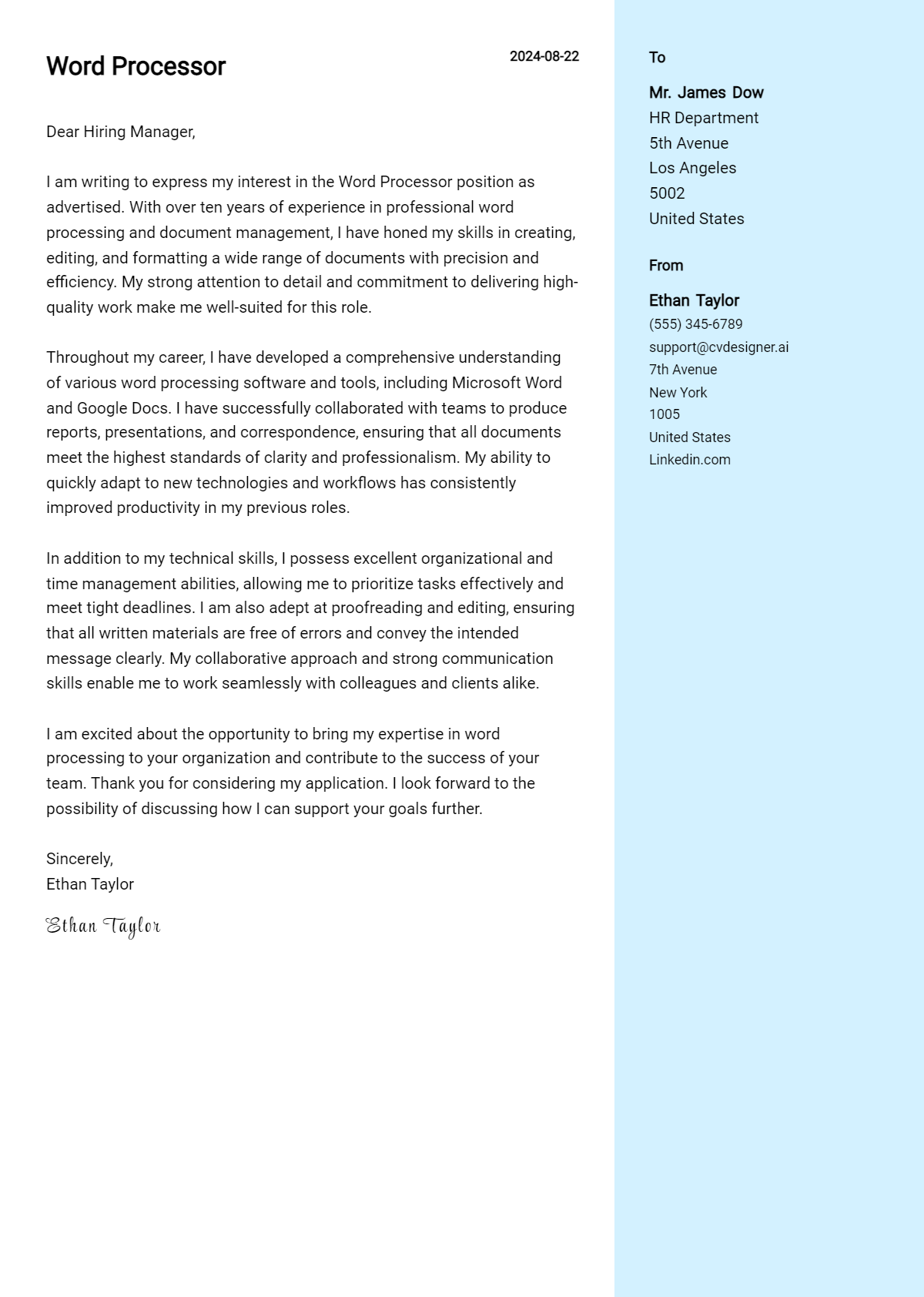 Word Processor

2024-08-22

Dear Hiring Manager,

I am writing to express my interest in the Word Processor position as advertised. With over ten years of experience in professional word processing and document management, I have honed my skills in creating, editing, and formatting a wide range of documents with precision and efficiency. My strong attention to detail and commitment to delivering high-quality work make me well-suited for this role.

Throughout my career, I have developed a comprehensive understanding of various word processing software and tools, including Microsoft Word and Google Docs. I have successfully collaborated with teams to produce reports, presentations, and correspondence, ensuring that all documents meet the highest standards of clarity and professionalism. My ability to quickly adapt to new technologies and workflows has consistently improved productivity in my previous roles.

In addition to my technical skills, I possess excellent organizational and time management abilities, allowing me to prioritize tasks effectively and meet tight deadlines. I am also adept at proofreading and editing, ensuring that all written materials are free of errors and convey the intended message clearly. My collaborative approach and strong communication skills enable me to work seamlessly with colleagues and clients alike.

I am excited about the opportunity to bring my expertise in word processing to your organization and contribute to the success of your team. Thank you for considering my application. I look forward to the possibility of discussing how I can support your goals further.

Sincerely,
Ethan Taylor

Ethan Taylor

To

Mr. James Dow
HR Department
5th Avenue
Los Angeles
5002
United States

From

Ethan Taylor
(555) 345-6789
support@cvdesigner.ai
7th Avenue
New York
1005
United States
Linkedin.com